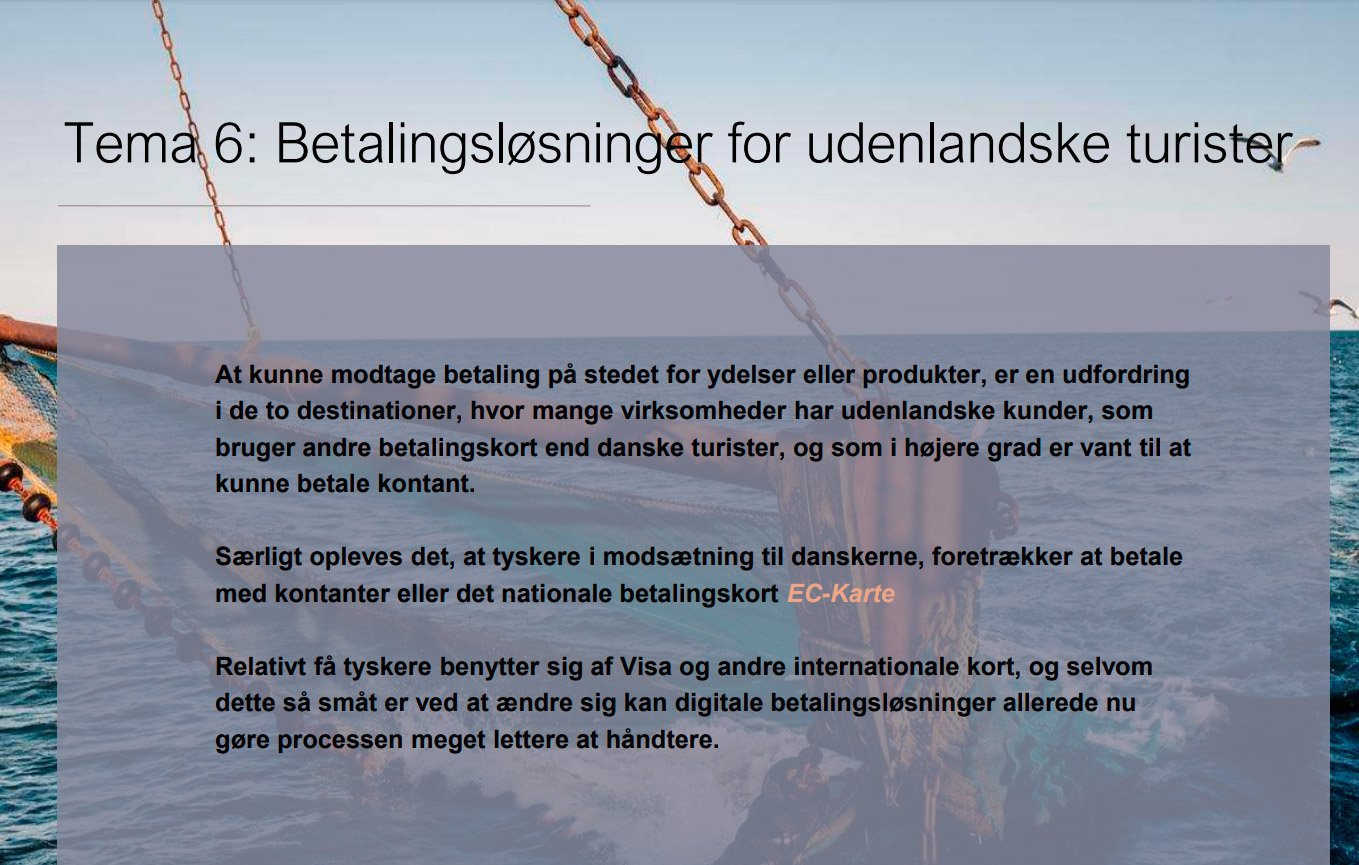 Tema 6: Betalingsløsninger for udenlandske turister

At kunne modtage betaling på stedet for ydelser eller produkter, er en udfordring i de to destinationer, hvor mange virksomheder har udenlandske kunder, som bruger andre betalingskort end danske turister, og som i højere grad er vant til at kunne betale kontant.

Særligt opleves det, at tyskere i modsætning til danskerne, foretrækker at betale med kontanter eller det nationale betalingskort EC-Karte

Relativt få tyskere benytter sig af Visa og andre internationale kort, og selvom dette så småt er ved at ændre sig kan digitale betalingsløsninger allerede nu gøre processen meget lettere at håndtere.